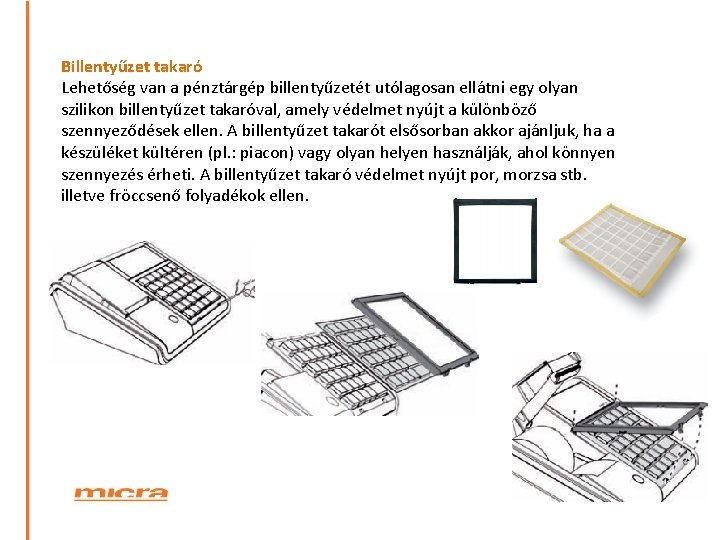 Billentyűzet takaró

Lehetőség van a pénztárgép billentyűzetét utólagosan ellátni egy olyan szilikon billentyűzet takaróval, amely védelmet nyújt a különböző szennyeződések ellen. A billentyűzet takarót elsősorban akkor ajánljuk, ha a készüléket kültéren (pl.: piacon) vagy olyan helyen használják, ahol könnyen szennyezés érheti. A billentyűzet takaró védelmet nyújt por, morzsa stb. illetve fröccsenő folyadékok ellen.

micra